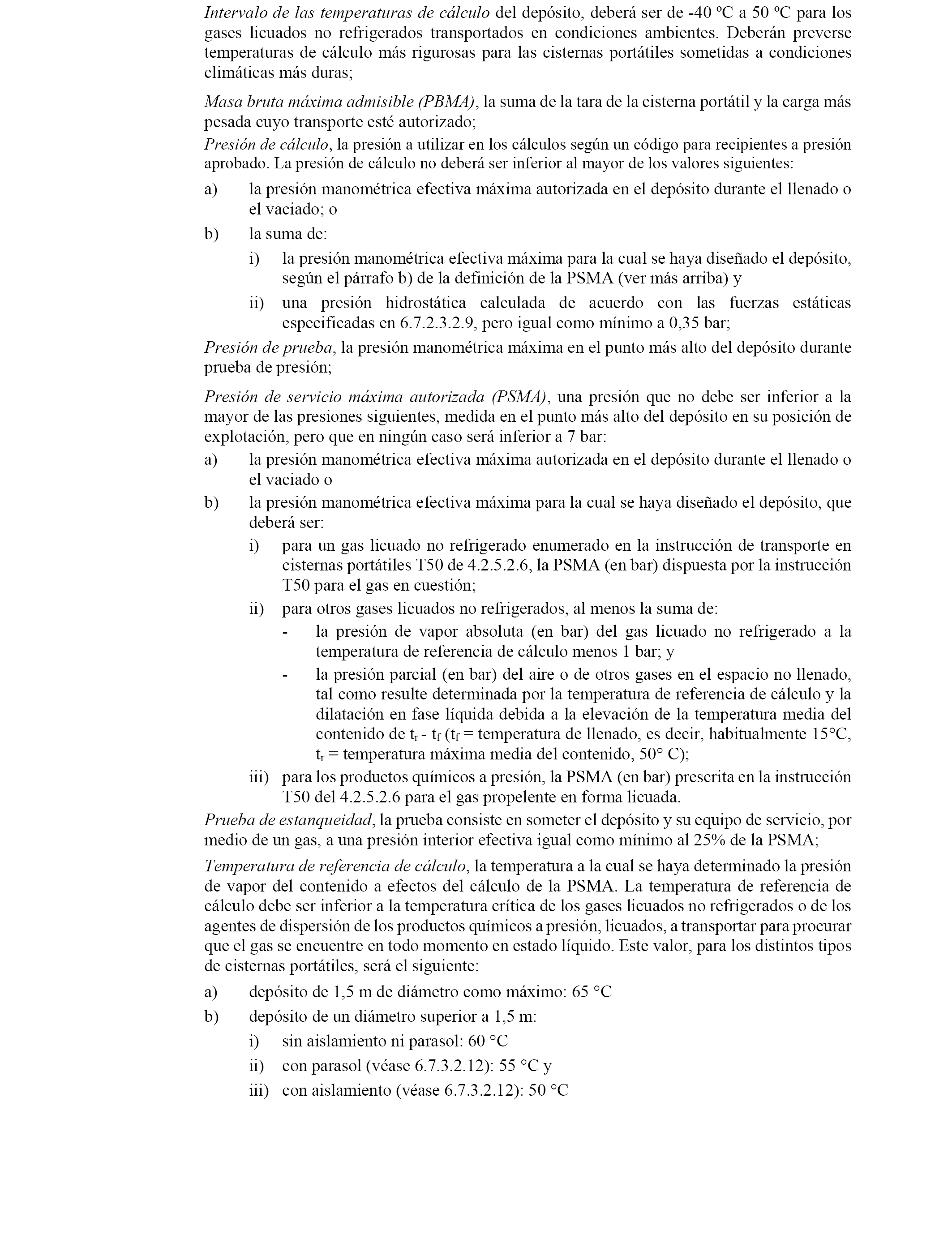 Intervalo de las temperaturas de cálculo del depósito, deberá ser de -40 ºC a 50 ºC para los gases licuados no refrigerados transportados en condiciones ambientes. Deberán preverse temperaturas de cálculo más rigurosas para las cisternas portátiles sometidas a condiciones climáticas más duras;

Masa bruta máxima admisible (PBMA), la suma de la tara de la cisterna portátil y la carga más pesada cuyo transporte esté autorizado;

Presión de cálculo, la presión a utilizar en los cálculos según un código para recipientes a presión aprobado. La presión de cálculo no deberá ser inferior al mayor de los valores siguientes:

a) la presión manométrica efectiva máxima autorizada en el depósito durante el llenado o el vaciado; o

b) la suma de:

i) la presión manométrica efectiva máxima para la cual se haya diseñado el depósito, según el párrafo b) de la definición de la PSMA (ver más arriba) y

ii) una presión hidrostática calculada de acuerdo con las fuerzas estáticas especificadas en 6.7.2.3.2.9, pero igual como mínimo a 0,35 bar;

Presión de prueba, la presión manométrica máxima en el punto más alto del depósito durante prueba de presión;

Presión de servicio máxima autorizada (PSMA), una presión que no debe ser inferior a la mayor de las presiones siguientes, medida en el punto más alto del depósito en su posición de explotación, pero que en ningún caso será inferior a 7 bar:

a) la presión manométrica efectiva máxima autorizada en el depósito durante el llenado o el vaciado o

b) la presión manométrica efectiva máxima para la cual se haya diseñado el depósito, que deberá ser:

i) para un gas licuado no refrigerado enumerado en la instrucción de transporte en cisternas portátiles T50 de 4.2.5.2.6, la PSMA (en bar) dispuesta por la instrucción T50 para el gas en cuestión;

ii) para otros gases licuados no refrigerados, al menos la suma de:

- la presión de vapor absoluta (en bar) del gas licuado no refrigerado a la temperatura de referencia de cálculo menos 1 bar; y

- la presión parcial (en bar) del aire o de otros gases en el espacio no llenado, tal como resulte determinada por la temperatura de referencia de cálculo y la dilatación en fase líquida debida a la elevación de la temperatura media del contenido de $t_r$ - $t_f$ ($t_f$ = temperatura de llenado, es decir, habitualmente 15°C, $t_r$ = temperatura máxima media del contenido, 50° C);

iii) para los productos químicos a presión, la PSMA (en bar) prescrita en la instrucción T50 del 4.2.5.2.6 para el gas propelente en forma licuada.

Prueba de estanqueidad, la prueba consiste en someter el depósito y su equipo de servicio, por medio de un gas, a una presión interior efectiva igual como mínimo al 25% de la PSMA;

Temperatura de referencia de cálculo, la temperatura a la cual se haya determinado la presión de vapor del contenido a efectos del cálculo de la PSMA. La temperatura de referencia de cálculo debe ser inferior a la temperatura crítica de los gases licuados no refrigerados o de los agentes de dispersión de los productos químicos a presión, licuados, a transportar para procurar que el gas se encuentre en todo momento en estado líquido. Este valor, para los distintos tipos de cisternas portátiles, será el siguiente:

a) depósito de 1,5 m de diámetro como máximo: 65 °C

b) depósito de un diámetro superior a 1,5 m:

i) sin aislamiento ni parasol: 60 °C

ii) con parasol (véase 6.7.3.2.12): 55 °C y

iii) con aislamiento (véase 6.7.3.2.12): 50 °C